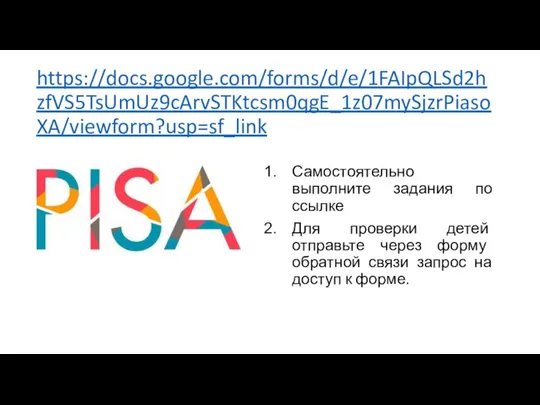 https://docs.google.com/forms/d/e/1FAIpQLSd2hzfVS5TsUmUz9cArvSTKtcsm0qgE_1z07mySjzrPiasoXA/viewform?usp=sf_link

PISA

1. Самостоятельно выполните задания по ссылке
2. Для проверки детей отправьте через форму обратной связи запрос на доступ к форме.